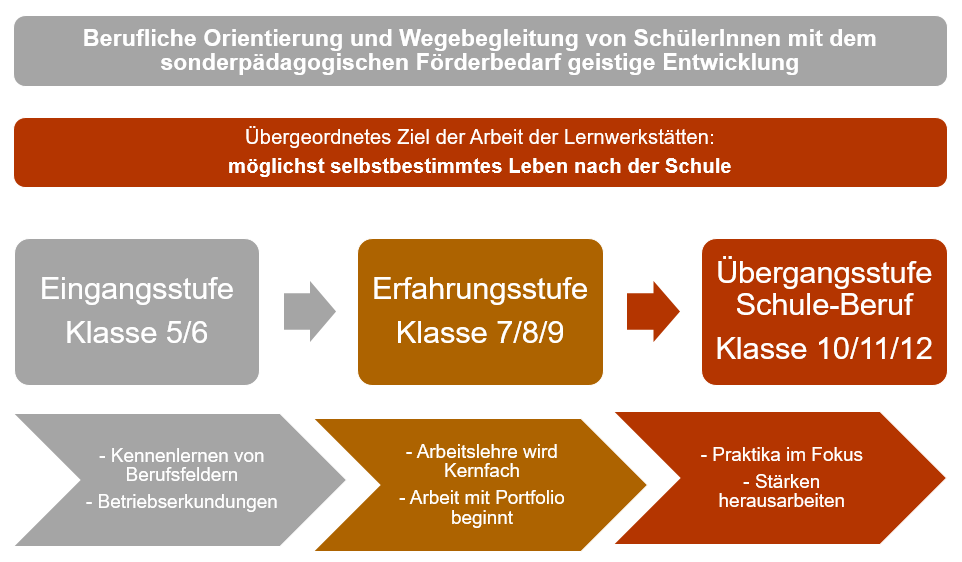 Berufliche Orientierung und Wegebegleitung von SchülerInnen mit dem sonderpädagogischen Förderbedarf geistige Entwicklung

Übergeordnetes Ziel der Arbeit der Lernwerkstätten:
möglichst selbstbestimmtes Leben nach der Schule

Eingangsstufe
Klasse 5/6

Erfahrungsstufe
Klasse 7/8/9

Übergangsstufe
Schule-Beruf
Klasse 10/11/12

- Kennenlernen von Berufsfeldern
- Betriebserkundungen

- Arbeitslehre wird Kernfach
- Arbeit mit Portfolio beginnt

- Praktika im Fokus
- Stärken herausarbeiten